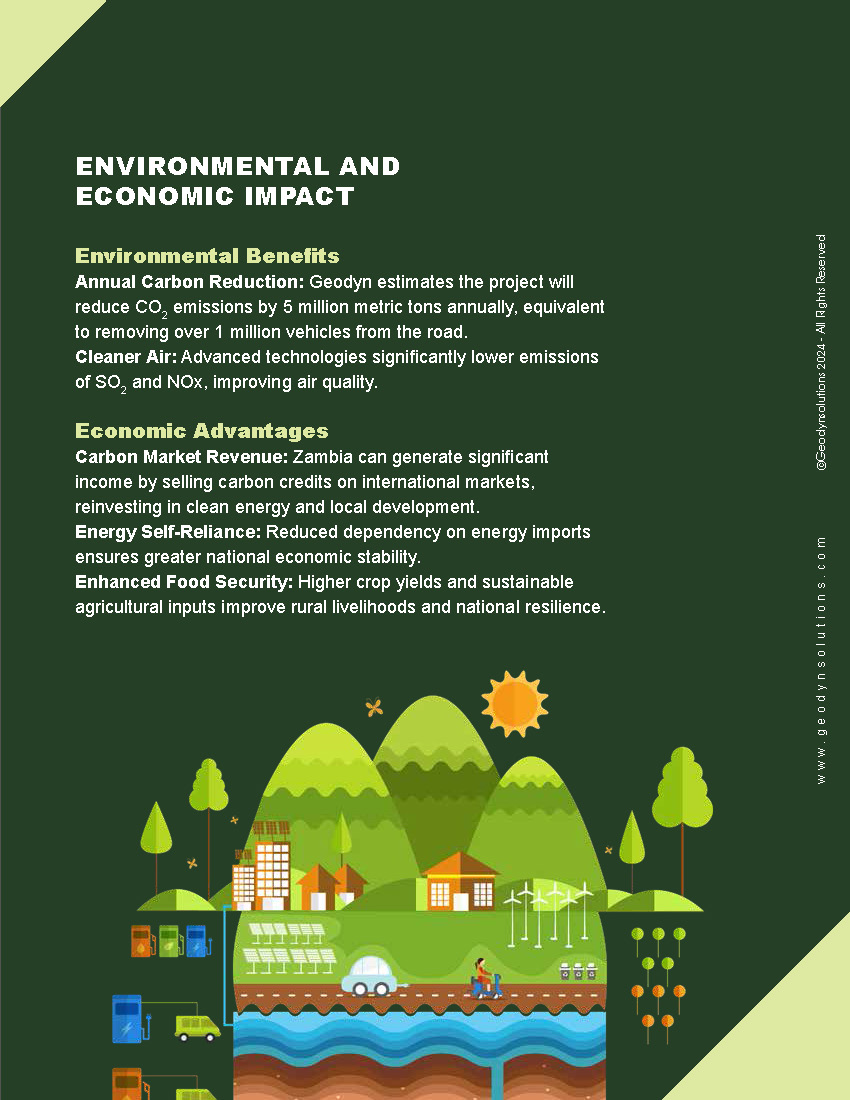 ENVIRONMENTAL AND
ECONOMIC IMPACT

Environmental Benefits

Annual Carbon Reduction: Geodyn estimates the project will reduce $CO_2$ emissions by 5 million metric tons annually, equivalent to removing over 1 million vehicles from the road.

Cleaner Air: Advanced technologies significantly lower emissions of $SO_2$ and NOx, improving air quality.

Economic Advantages

Carbon Market Revenue: Zambia can generate significant income by selling carbon credits on international markets, reinvesting in clean energy and local development.

Energy Self-Reliance: Reduced dependency on energy imports ensures greater national economic stability.

Enhanced Food Security: Higher crop yields and sustainable agricultural inputs improve rural livelihoods and national resilience.

@Geodynsolutions 2024 - All Rights Reserved

www.geodynsolutions.com